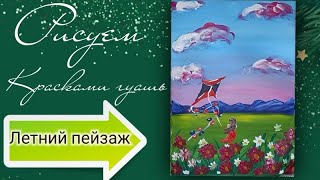 Рисуем
Красками гуашь

Летний пейзаж